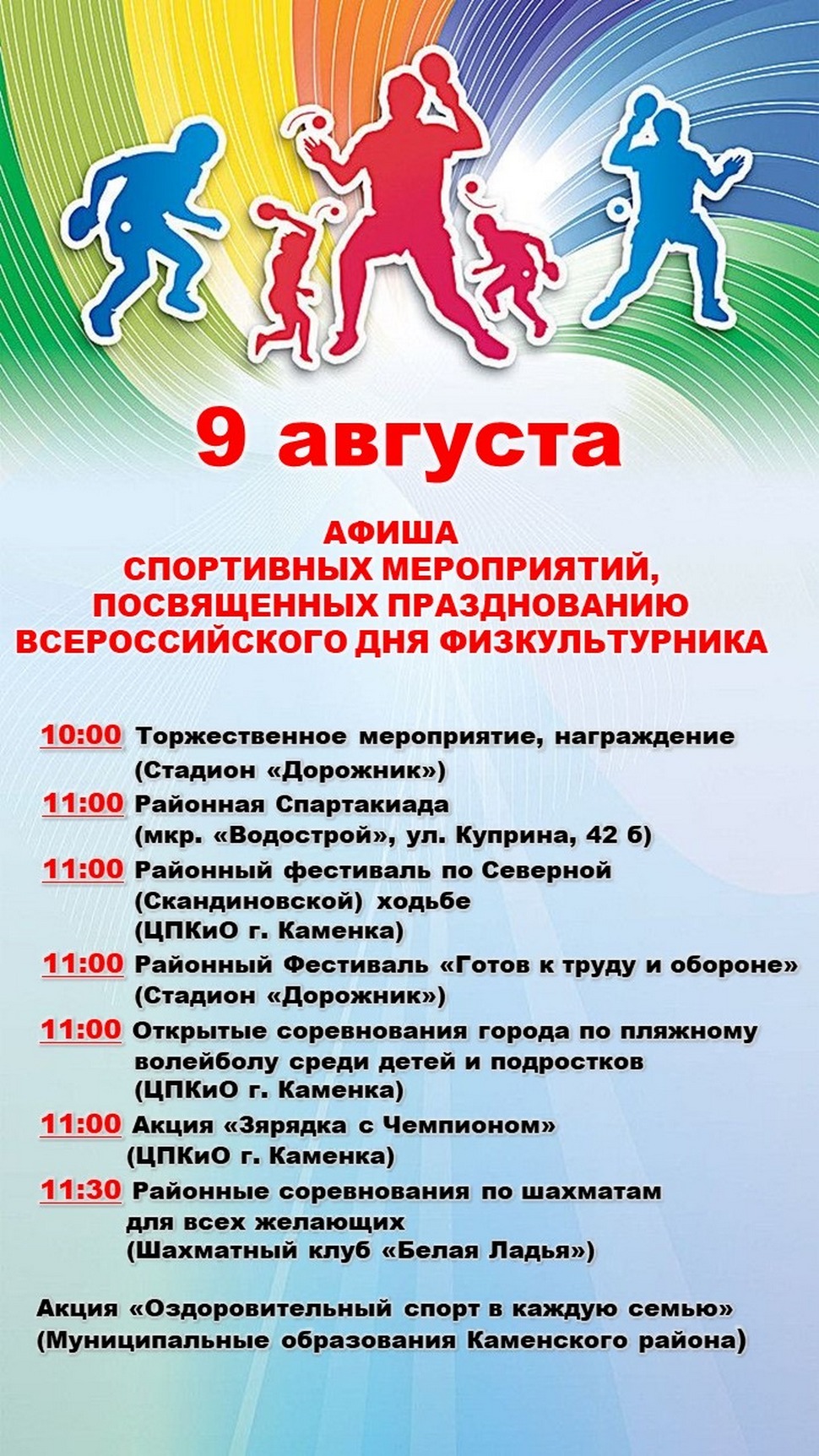 9 августа

АФИША
СПОРТИВНЫХ МЕРОПРИЯТИЙ,
ПОСВЯЩЕННЫХ ПРАЗДНОВАНИЮ
ВСЕРОССИЙСКОГО ДНЯ ФИЗКУЛЬТУРНИКА

10:00 Торжественное мероприятие, награждение (Стадион «Дорожник»)

11:00 Районная Спартакиада (мкр. «Водострой», ул. Куприна, 42 б)

11:00 Районный фестиваль по Северной (Скандиновской) ходьбе (ЦПКиО г. Каменка)

11:00 Районный Фестиваль «Готов к труду и обороне» (Стадион «Дорожник»)

11:00 Открытые соревнования города по пляжному волейболу среди детей и подростков (ЦПКиО г. Каменка)

11:00 Акция «Зярядка с Чемпионом» (ЦПКиО г. Каменка)

11:30 Районные соревнования по шахматам для всех желающих (Шахматный клуб «Белая Ладья»)

Акция «Оздоровительный спорт в каждую семью» (Муниципальные образования Каменского района)